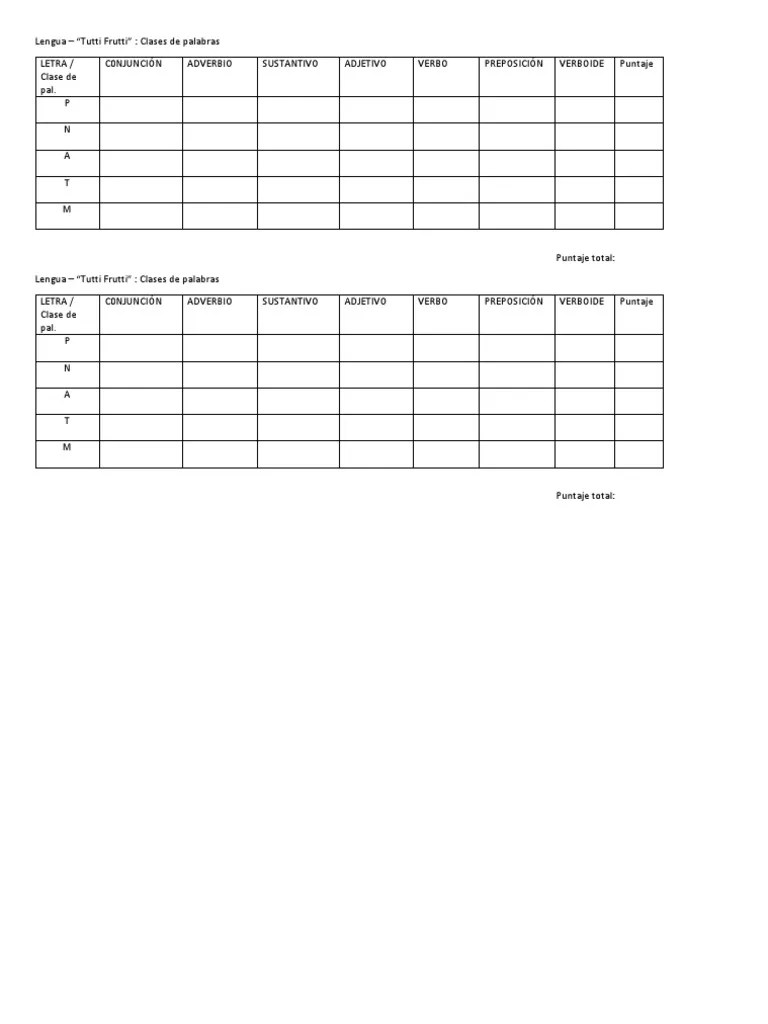 Lengua – "Tutti Frutti" : Clases de palabras

| LETRA / Clase de pal. | CONJUNCIÓN | ADVERBIO | SUSTANTIVO | ADJETIVO | VERBO | PREPOSICIÓN | VERBOIDE | Puntaje |
|---|---|---|---|---|---|---|---|---|
| P | | | | | | | | |
| N | | | | | | | | |
| A | | | | | | | | |
| T | | | | | | | | |
| M | | | | | | | | |

Puntaje total:

Lengua – "Tutti Frutti" : Clases de palabras

| LETRA / Clase de pal. | CONJUNCIÓN | ADVERBIO | SUSTANTIVO | ADJETIVO | VERBO | PREPOSICIÓN | VERBOIDE | Puntaje |
|---|---|---|---|---|---|---|---|---|
| P | | | | | | | | |
| N | | | | | | | | |
| A | | | | | | | | |
| T | | | | | | | | |
| M | | | | | | | | |

Puntaje total: